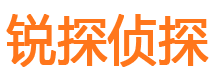 锐探侦探